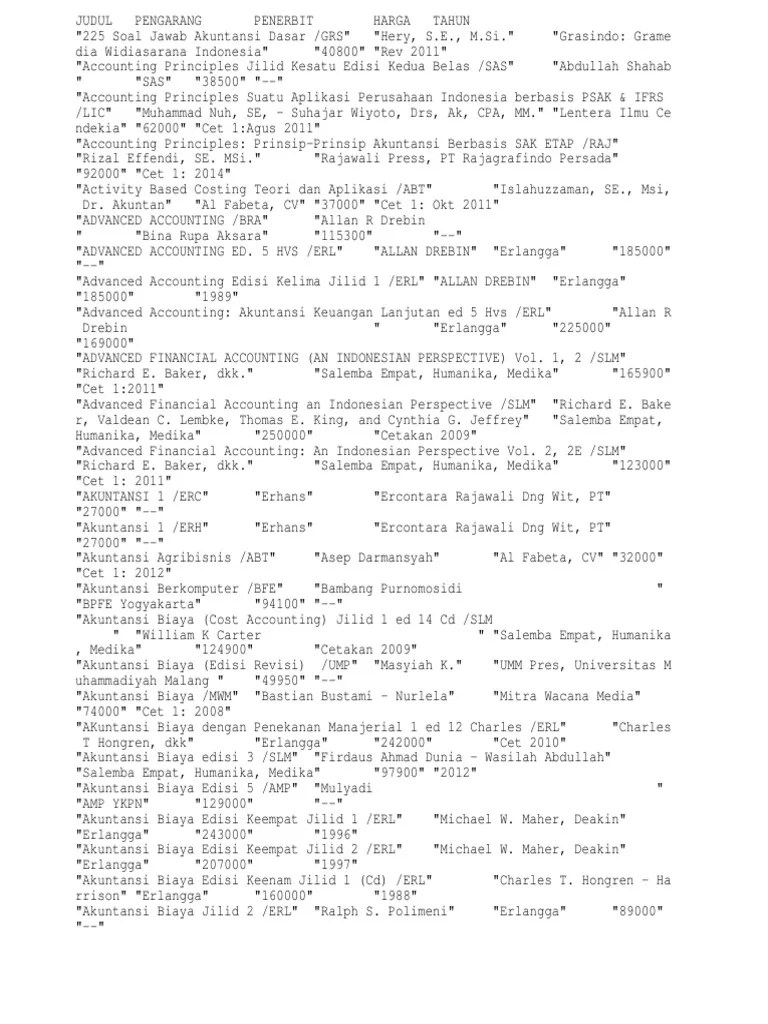 JUDUL PENGARANG PENERBIT HARGA TAHUN
"225 Soal Jawab Akuntansi Dasar /GRS" "Hery, S.E., M.Si." "Grasindo: Gramedia Widiasarana Indonesia" "40800" "Rev 2011"
"Accounting Principles Jilid Kesatu Edisi Kedua Belas /SAS" "Abdullah Shahab" "SAS" "38500" "--"
"Accounting Principles Suatu Aplikasi Perusahaan Indonesia berbasis PSAK & IFRS /LIC" "Muhammad Nuh, SE, - Suhajar Wiyoto, Drs, Ak, CPA, MM." "Lentera Ilmu Cendekia" "62000" "Cet 1:Agus 2011"
"Accounting Principles: Prinsip-Prinsip Akuntansi Berbasis SAK ETAP /RAJ" "Rizal Effendi, SE. MSi." "Rajawali Press, PT Rajagrafindo Persada" "92000" "Cet 1: 2014"
"Activity Based Costing Teori dan Aplikasi /ABT" "Islahuzzaman, SE., Msi, Dr. Akuntan" "Al Fabeta, CV" "37000" "Cet 1: Okt 2011"
"ADVANCED ACCOUNTING /BRA" "Allan R Drebin " "Bina Rupa Aksara" "115300" "--"
"ADVANCED ACCOUNTING ED. 5 HVS /ERL" "ALLAN DREBIN" "Erlangga" "185000" "--"
"Advanced Accounting Edisi Kelima Jilid 1 /ERL" "ALLAN DREBIN" "Erlangga" "185000" "1989"
"Advanced Accounting: Akuntansi Keuangan Lanjutan ed 5 Hvs /ERL" "Allan R Drebin " "Erlangga" "225000" "169000"
"ADVANCED FINANCIAL ACCOUNTING (AN INDONESIAN PERSPECTIVE) Vol. 1, 2 /SLM" "Richard E. Baker, dkk." "Salemba Empat, Humanika, Medika" "165900" "Cet 1:2011"
"Advanced Financial Accounting an Indonesian Perspective /SLM" "Richard E. Baker, Valdean C. Lembke, Thomas E. King, and Cynthia G. Jeffrey" "Salemba Empat, Humanika, Medika" "250000" "Cetakan 2009"
"Advanced Financial Accounting: An Indonesian Perspective Vol. 2, 2E /SLM" "Richard E. Baker, dkk." "Salemba Empat, Humanika, Medika" "123000" "Cet 1: 2011"
"AKUNTANSI 1 /ERC" "Erhans" "Ercontara Rajawali Dng Wit, PT" "27000" "--"
"Akuntansi 1 /ERH" "Erhans" "Ercontara Rajawali Dng Wit, PT" "27000" "--"
"Akuntansi Agribisnis /ABT" "Asep Darmansyah" "Al Fabeta, CV" "32000" "Cet 1: 2012"
"Akuntansi Berkomputer /BFE" "Bambang Purnomosidi " "BPFE Yogyakarta" "94100" "--"
"Akuntansi Biaya (Cost Accounting) Jilid 1 ed 14 Cd /SLM " "William K Carter " "Salemba Empat, Humanika, Medika" "124900" "Cetakan 2009"
"Akuntansi Biaya (Edisi Revisi) /UMP" "Masyiah K." "UMM Pres, Universitas Muhammadiyah Malang " "49950" "--"
"Akuntansi Biaya /MWM" "Bastian Bustami - Nurlela" "Mitra Wacana Media" "74000" "Cet 1: 2008"
"AKuntansi Biaya dengan Penekanan Manajerial 1 ed 12 Charles /ERL" "Charles T Hongren, dkk" "Erlangga" "242000" "Cet 2010"
"Akuntansi Biaya edisi 3 /SLM" "Firdaus Ahmad Dunia - Wasilah Abdullah" "Salemba Empat, Humanika, Medika" "97900" "2012"
"Akuntansi Biaya Edisi 5 /AMP" "Mulyadi " "AMP YKPN" "129000" "--"
"Akuntansi Biaya Edisi Keempat Jilid 1 /ERL" "Michael W. Maher, Deakin" "Erlangga" "243000" "1996"
"Akuntansi Biaya Edisi Keempat Jilid 2 /ERL" "Michael W. Maher, Deakin" "Erlangga" "207000" "1997"
"Akuntansi Biaya Edisi Keenam Jilid 1 (Cd) /ERL" "Charles T. Hongren - Harrison" "Erlangga" "160000" "1988"
"Akuntansi Biaya Jilid 2 /ERL" "Ralph S. Polimeni" "Erlangga" "89000" "--"